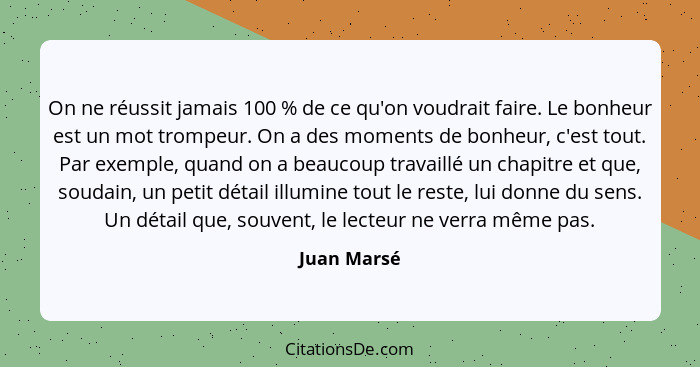 On ne réussit jamais 100 % de ce qu'on voudrait faire. Le bonheur est un mot trompeur. On a des moments de bonheur, c'est tout. Par exemple, quand on a beaucoup travaillé un chapitre et que, soudain, un petit détail illumine tout le reste, lui donne du sens. Un détail que, souvent, le lecteur ne verra même pas.

Juan Marsé

CitationsDe.com